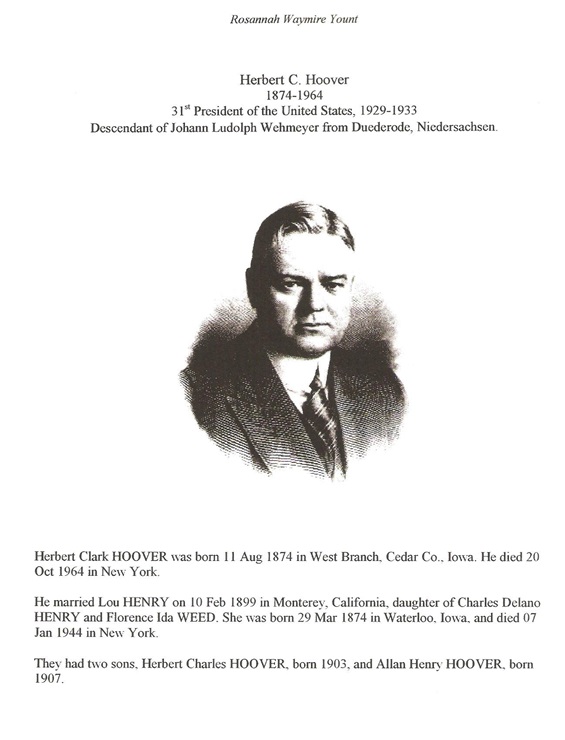 Rosannah Waymire Yount

Herbert C. Hoover
1874-1964
31$^{st}$ President of the United States, 1929-1933
Descendant of Johann Ludolph Wehmeyer from Duederode, Niedersachsen.

Herbert Clark HOOVER was born 11 Aug 1874 in West Branch, Cedar Co., Iowa. He died 20 Oct 1964 in New York.

He married Lou HENRY on 10 Feb 1899 in Monterey, California, daughter of Charles Delano HENRY and Florence Ida WEED. She was born 29 Mar 1874 in Waterloo, Iowa, and died 07 Jan 1944 in New York.

They had two sons, Herbert Charles HOOVER, born 1903, and Allan Henry HOOVER, born 1907.